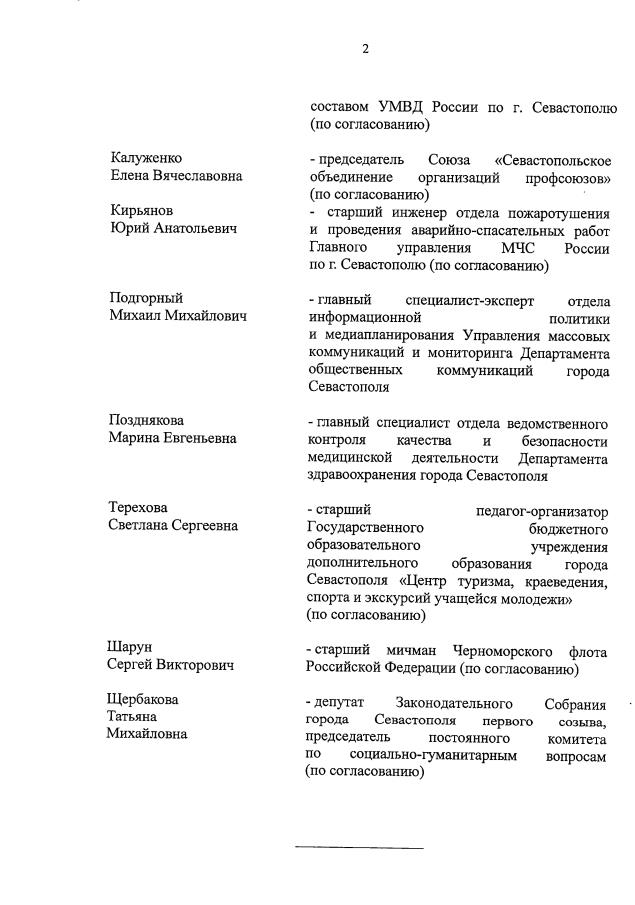 2

составом УМВД России по г. Севастополю (по согласованию)

Калуженко Елена Вячеславовна

- председатель Союза «Севастопольское объединение организаций профсоюзов» (по согласованию)

Кирьянов Юрий Анатольевич

- старший инженер отдела пожаротушения и проведения аварийно-спасательных работ Главного управления МЧС России по г. Севастополю (по согласованию)

Подгорный Михаил Михайлович

- главный специалист-эксперт отдела информационной политики и медиапланирования Управления массовых коммуникаций и мониторинга Департамента общественных коммуникаций города Севастополя

Позднякова Марина Евгеньевна

- главный специалист отдела ведомственного контроля качества и безопасности медицинской деятельности Департамента здравоохранения города Севастополя

Терехова Светлана Сергеевна

- старший педагог-организатор Государственного бюджетного образовательного учреждения дополнительного образования города Севастополя «Центр туризма, краеведения, спорта и экскурсий учащейся молодежи» (по согласованию)

Шарун Сергей Викторович

- старший мичман Черноморского флота Российской Федерации (по согласованию)

Щербакова Татьяна Михайловна

- депутат Законодательного Собрания города Севастополя первого созыва, председатель постоянного комитета по социально-гуманитарным вопросам (по согласованию)